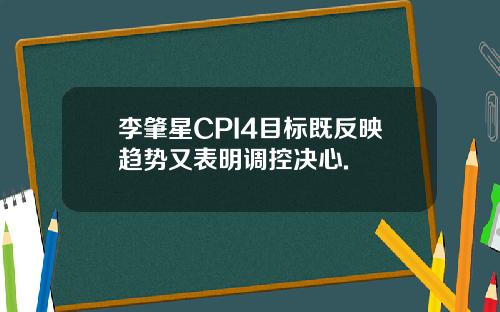 李肇星CPI4目标既反映趋势又表明调控决心.